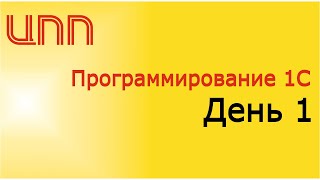 ЦПП

Программирование 1С

День 1